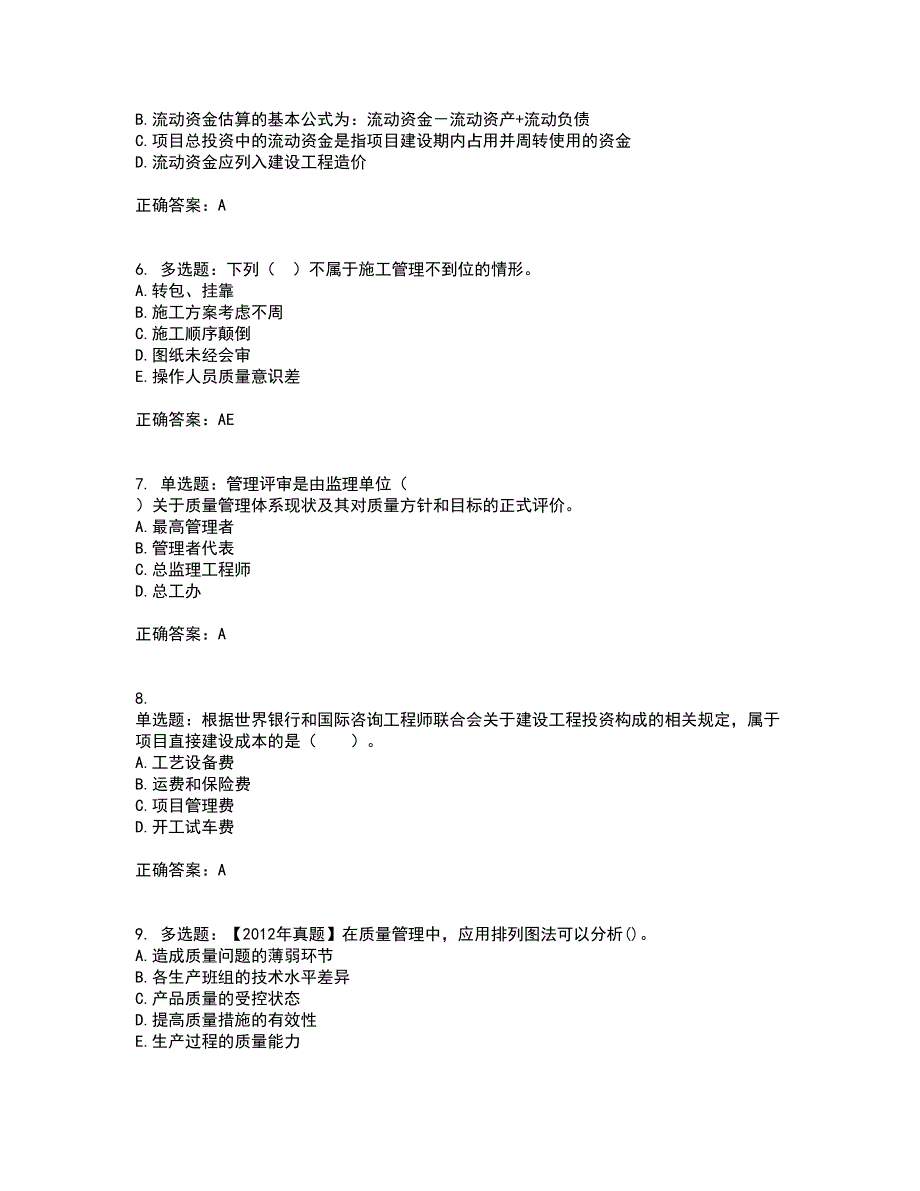 B. 流动资金估算的基本公式为：流动资金－流动资产+流动负债
C. 项目总投资中的流动资金是指项目建设期内占用并周转使用的资金
D. 流动资金应列入建设工程造价

正确答案：A

6. 多选题：下列（ ）不属于施工管理不到位的情形。
A. 转包、挂靠
B. 施工方案考虑不周
C. 施工顺序颠倒
D. 图纸未经会审
E. 操作人员质量意识差

正确答案：AE

7. 单选题：管理评审是由监理单位（ ）关于质量管理体系现状及其对质量方针和目标的正式评价。
A. 最高管理者
B. 管理者代表
C. 总监理工程师
D. 总工办

正确答案：A

8. 单选题：根据世界银行和国际咨询工程师联合会关于建设工程投资构成的相关规定，属于项目直接建设成本的是（ ）。
A. 工艺设备费
B. 运费和保险费
C. 项目管理费
D. 开工试车费

正确答案：A

9. 多选题：【2012年真题】在质量管理中，应用排列图法可以分析()。
A. 造成质量问题的薄弱环节
B. 各生产班组的技术水平差异
C. 产品质量的受控状态
D. 提高质量措施的有效性
E. 生产过程的质量能力